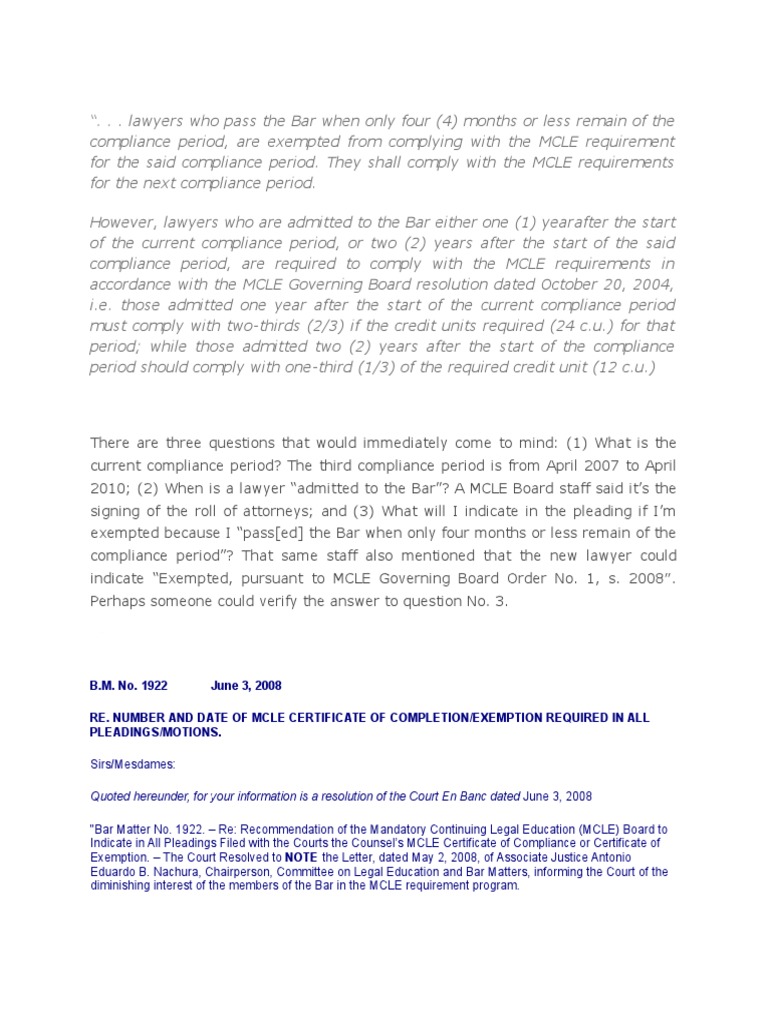 “. . . lawyers who pass the Bar when only four (4) months or less remain of the compliance period, are exempted from complying with the MCLE requirement for the said compliance period. They shall comply with the MCLE requirements for the next compliance period.

However, lawyers who are admitted to the Bar either one (1) yearafter the start of the current compliance period, or two (2) years after the start of the said compliance period, are required to comply with the MCLE requirements in accordance with the MCLE Governing Board resolution dated October 20, 2004, i.e. those admitted one year after the start of the current compliance period must comply with two-thirds (2/3) if the credit units required (24 c.u.) for that period; while those admitted two (2) years after the start of the compliance period should comply with one-third (1/3) of the required credit unit (12 c.u.)

There are three questions that would immediately come to mind: (1) What is the current compliance period? The third compliance period is from April 2007 to April 2010; (2) When is a lawyer “admitted to the Bar”? A MCLE Board staff said it’s the signing of the roll of attorneys; and (3) What will I indicate in the pleading if I’m exempted because I “pass[ed] the Bar when only four months or less remain of the compliance period”? That same staff also mentioned that the new lawyer could indicate “Exempted, pursuant to MCLE Governing Board Order No. 1, s. 2008”. Perhaps someone could verify the answer to question No. 3.

B.M. No. 1922 June 3, 2008

RE. NUMBER AND DATE OF MCLE CERTIFICATE OF COMPLETION/EXEMPTION REQUIRED IN ALL PLEADINGS/MOTIONS.

Sirs/Mesdames:

Quoted hereunder, for your information is a resolution of the Court En Banc dated June 3, 2008

"Bar Matter No. 1922. – Re: Recommendation of the Mandatory Continuing Legal Education (MCLE) Board to Indicate in All Pleadings Filed with the Courts the Counsel's MCLE Certificate of Compliance or Certificate of Exemption. – The Court Resolved to NOTE the Letter, dated May 2, 2008, of Associate Justice Antonio Eduardo B. Nachura, Chairperson, Committee on Legal Education and Bar Matters, informing the Court of the diminishing interest of the members of the Bar in the MCLE requirement program.